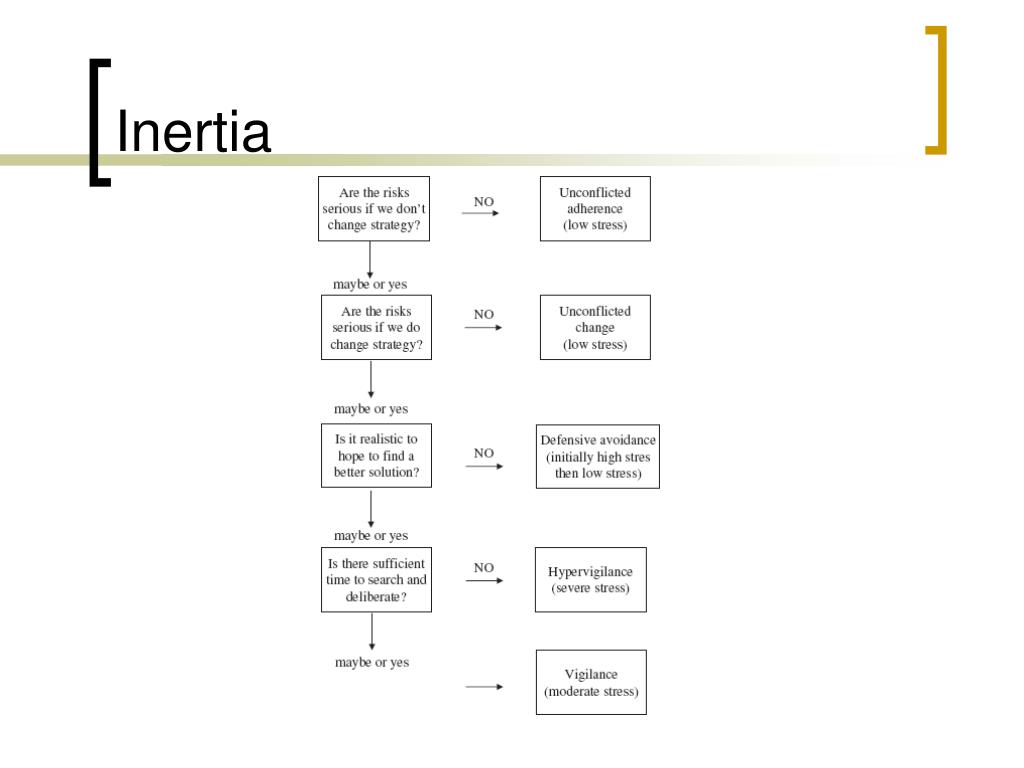 Inertia

Are the risks serious if we don't change strategy?

NO

Unconflicted adherence (low stress)

maybe or yes

Are the risks serious if we do change strategy?

NO

Unconflicted change (low stress)

maybe or yes

Is it realistic to hope to find a better solution?

NO

Defensive avoidance (initially high stres then low stress)

maybe or yes

Is there sufficient time to search and deliberate?

NO

Hypervigilance (severe stress)

maybe or yes

Vigilance (moderate stress)